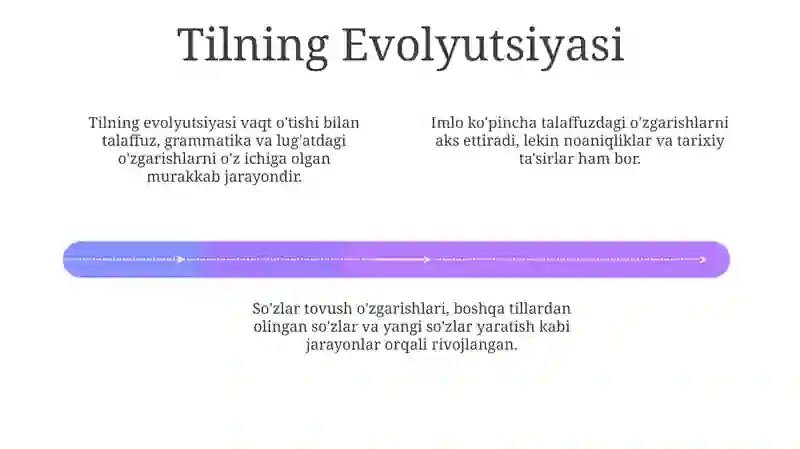 Tilning Evolyutsiyasi

Tilning evolyutsiyasi vaqt o'tishi bilan talaffuz, grammatika va lug'atdagi o'zgarishlarni o'z ichiga olgan murakkab jarayondir.

Imlo ko'pincha talaffuzdagi o'zgarishlarni aks ettiradi, lekin noaniqliklar va tarixiy ta'sirlar ham bor.

So'zlar tovush o'zgarishlari, boshqa tillardan olingan so'zlar va yangi so'zlar yaratish kabi jarayonlar orqali rivojlangan.